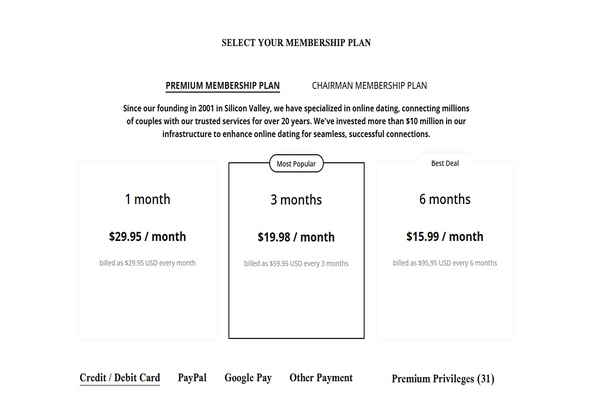 SELECT YOUR MEMBERSHIP PLAN

PREMIUM MEMBERSHIP PLAN CHAIRMAN MEMBERSHIP PLAN

Since our founding in 2001 in Silicon Valley, we have specialized in online dating, connecting millions of couples with our trusted services for over 20 years. We've invested more than $10 million in our infrastructure to enhance online dating for seamless, successful connections.

1 month

$29.95 / month

billed as $29.95 USD every month

Most Popular

3 months

$19.98 / month

billed as $59.95 USD every 3 months

Best Deal

6 months

$15.99 / month

billed as $95.95 USD every 6 months

Credit / Debit Card PayPal Google Pay Other Payment

Premium Privileges (31)